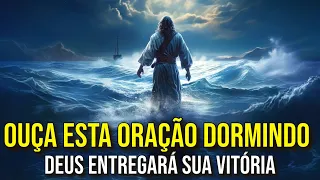 OUÇA ESTA ORAÇÃO DORMINDO
DEUS ENTREGARÁ SUA VITÓRIA